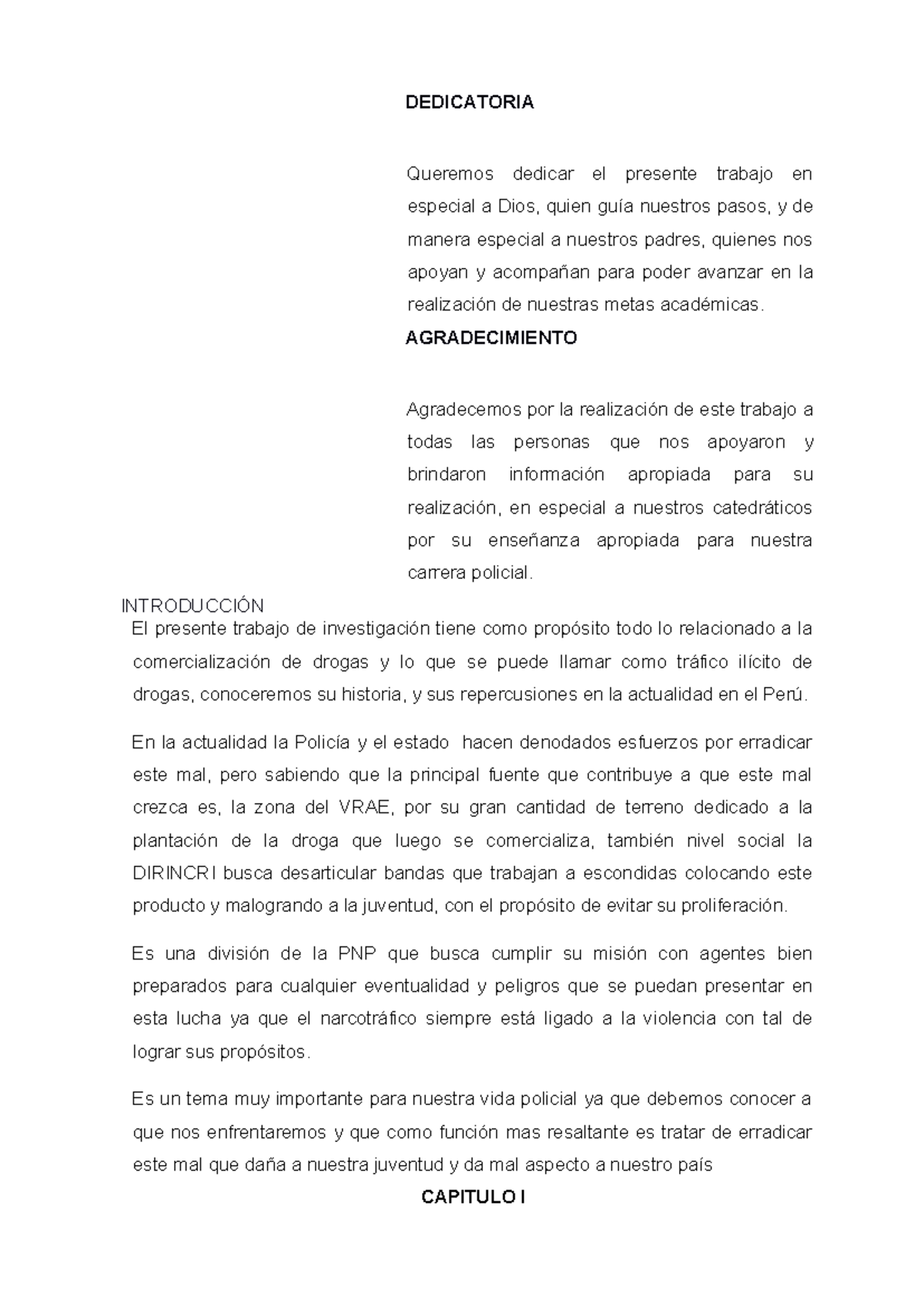 DEDICATORIA

Queremos dedicar el presente trabajo en especial a Dios, quien guía nuestros pasos, y de manera especial a nuestros padres, quienes nos apoyan y acompañan para poder avanzar en la realización de nuestras metas académicas.

AGRADECIMIENTO

Agradecemos por la realización de este trabajo a todas las personas que nos apoyaron y brindaron información apropiada para su realización, en especial a nuestros catedráticos por su enseñanza apropiada para nuestra carrera policial.

INTRODUCCIÓN

El presente trabajo de investigación tiene como propósito todo lo relacionado a la comercialización de drogas y lo que se puede llamar como tráfico ilícito de drogas, conoceremos su historia, y sus repercusiones en la actualidad en el Perú.

En la actualidad la Policía y el estado hacen denodados esfuerzos por erradicar este mal, pero sabiendo que la principal fuente que contribuye a que este mal crezca es, la zona del VRAE, por su gran cantidad de terreno dedicado a la plantación de la droga que luego se comercializa, también nivel social la DIRINCRI busca desarticular bandas que trabajan a escondidas colocando este producto y malogrando a la juventud, con el propósito de evitar su proliferación.

Es una división de la PNP que busca cumplir su misión con agentes bien preparados para cualquier eventualidad y peligros que se puedan presentar en esta lucha ya que el narcotráfico siempre está ligado a la violencia con tal de lograr sus propósitos.

Es un tema muy importante para nuestra vida policial ya que debemos conocer a que nos enfrentaremos y que como función mas resaltante es tratar de erradicar este mal que daña a nuestra juventud y da mal aspecto a nuestro país

CAPITULO I